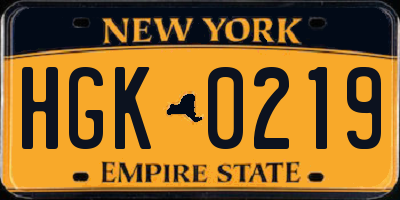 NEW YORK

HGK 0219

EMPIRE STATE